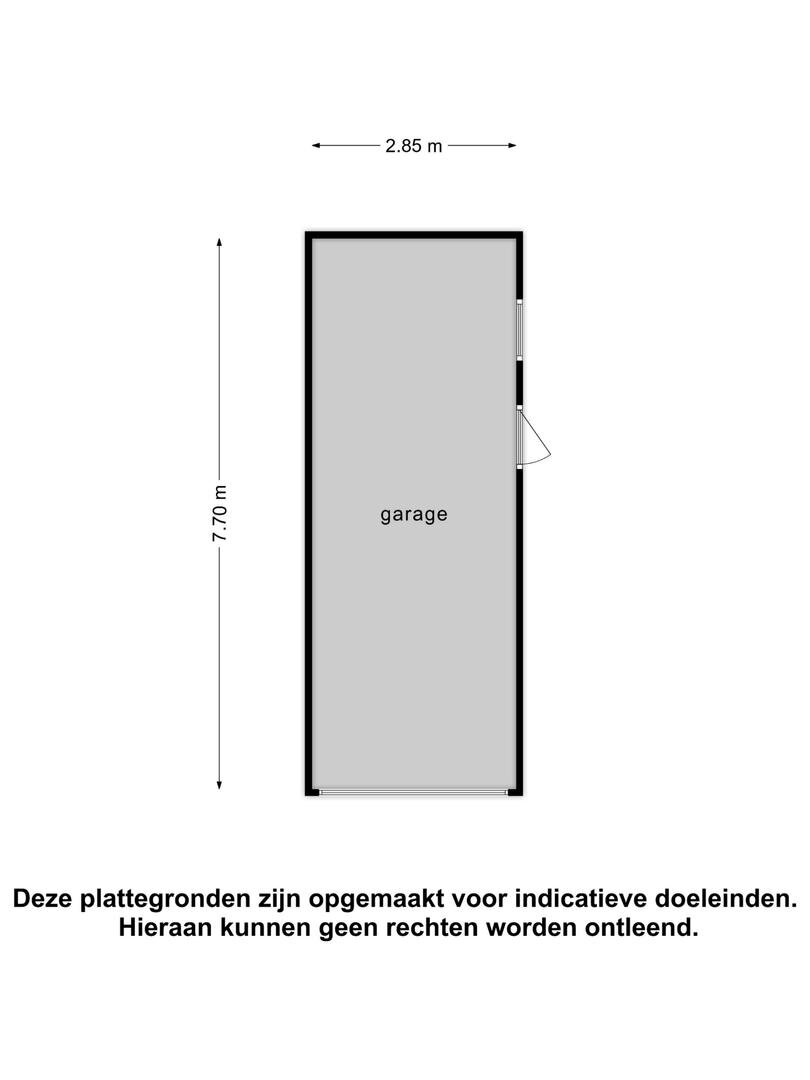 2.85 m

7.70 m

garage

Deze plattegronden zijn opgemaakt voor indicatieve doeleinden.
Hieraan kunnen geen rechten worden ontleend.